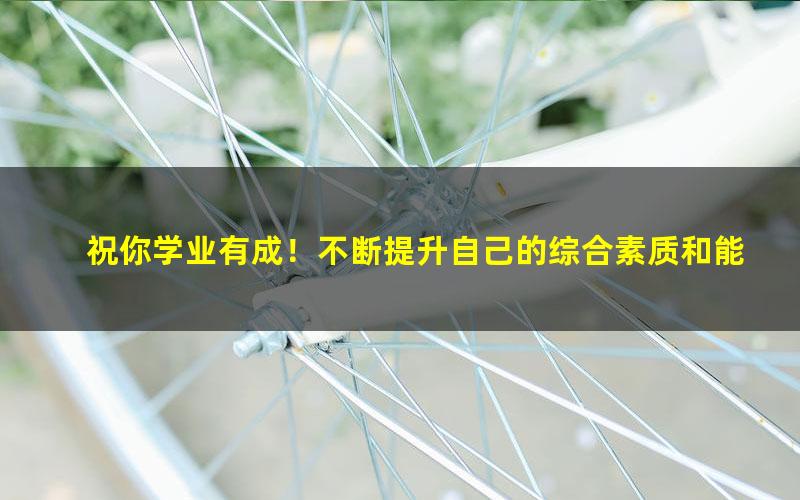 祝你学业有成！不断提升自己的综合素质和能